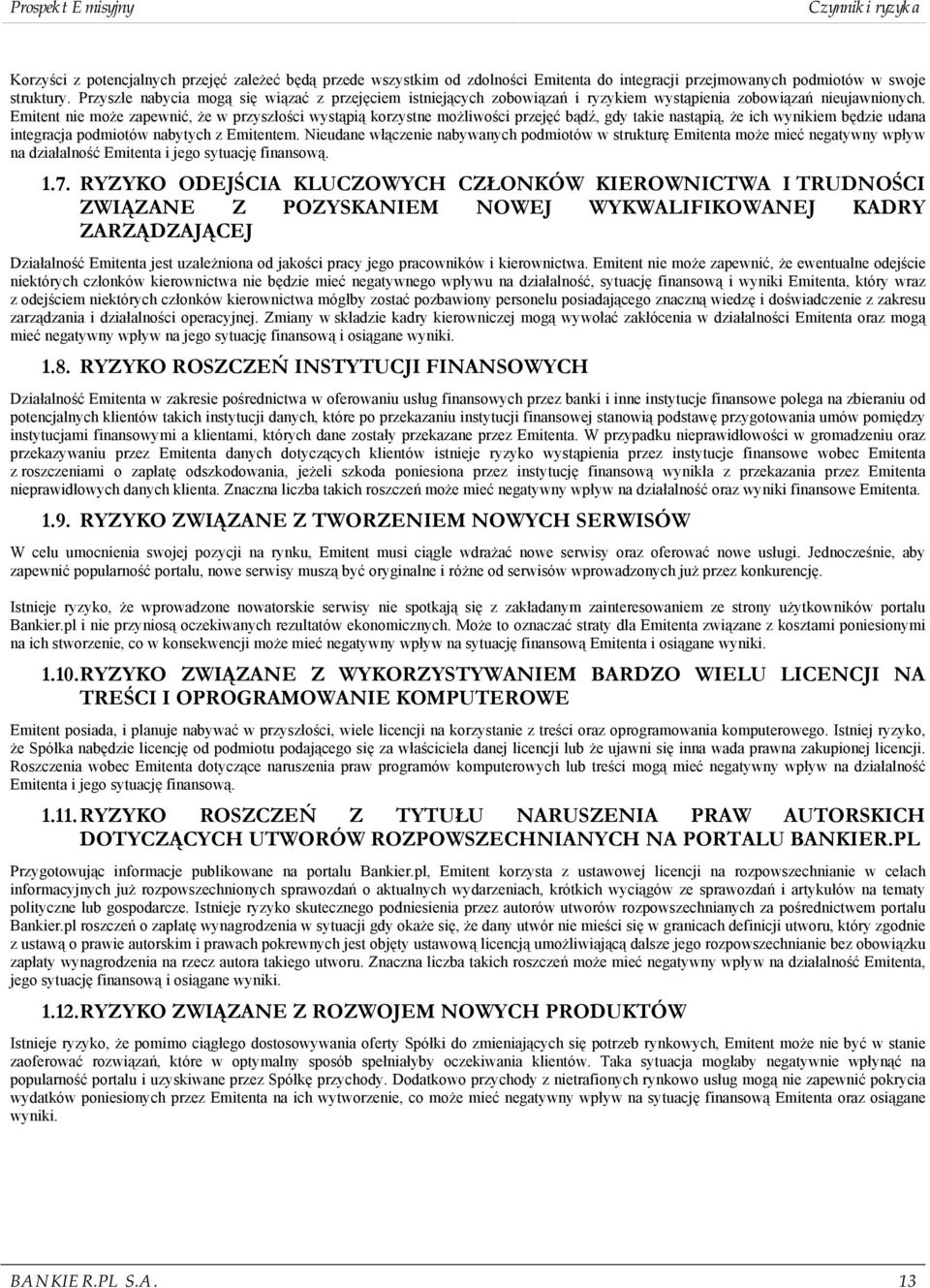 Prospekt Emisyjny Czynniki ryzyka

Korzyści z potencjalnych przejęć zależeć będą przede wszystkim od zdolności Emitenta do integracji przejmowanych podmiotów w swoje struktury. Przyszłe nabycia mogą się wiązać z przejęciem istniejących zobowiązań i ryzykiem wystąpienia zobowiązań nieujawnionych. Emitent nie może zapewnić, że w przyszłości wystąpią korzystne możliwości przejęć bądź, gdy takie nastąpią, że ich wynikiem będzie udana integracja podmiotów nabytych z Emitentem. Nieudane włączenie nabywanych podmiotów w strukturę Emitenta może mieć negatywny wpływ na działalność Emitenta i jego sytuację finansową.

1.7. RYZYKO ODEJŚCIA KLUCZOWYCH CZŁONKÓW KIEROWNICTWA I TRUDNOŚCI ZWIĄZANE Z POZYSKANIEM NOWEJ WYKWALIFIKOWANEJ KADRY ZARZĄDZAJĄCEJ

Działalność Emitenta jest uzależniona od jakości pracy jego pracowników i kierownictwa. Emitent nie może zapewnić, że ewentualne odejście niektórych członków kierownictwa nie będzie mieć negatywnego wpływu na działalność, sytuację finansową i wyniki Emitenta, który wraz z odejściem niektórych członków kierownictwa mógłby zostać pozbawiony personelu posiadającego znaczną wiedzę i doświadczenie z zakresu zarządzania i działalności operacyjnej. Zmiany w składzie kadry kierowniczej mogą wywołać zakłócenia w działalności Emitenta oraz mogą mieć negatywny wpływ na jego sytuację finansową i osiągane wyniki.

1.8. RYZYKO ROSZCZEŃ INSTYTUCJI FINANSOWYCH

Działalność Emitenta w zakresie pośrednictwa w oferowaniu usług finansowych przez banki i inne instytucje finansowe polega na zbieraniu od potencjalnych klientów takich instytucji danych, które po przekazaniu instytucji finansowej stanowią podstawę przygotowania umów pomiędzy instytucjami finansowymi a klientami, których dane zostały przekazane przez Emitenta. W przypadku nieprawidłowości w gromadzeniu oraz przekazywaniu przez Emitenta danych dotyczących klientów istnieje ryzyko wystąpienia przez instytucje finansowe wobec Emitenta z roszczeniami o zapłatę odszkodowania, jeżeli szkoda poniesiona przez instytucję finansową wynikła z przekazania przez Emitenta nieprawidłowych danych klienta. Znaczna liczba takich roszczeń może mieć negatywny wpływ na działalność oraz wyniki finansowe Emitenta.

1.9. RYZYKO ZWIĄZANE Z TWORZENIEM NOWYCH SERWISÓW

W celu umocnienia swojej pozycji na rynku, Emitent musi ciągle wdrażać nowe serwisy oraz oferować nowe usługi. Jednocześnie, aby zapewnić popularność portalu, nowe serwisy muszą być oryginalne i różne od serwisów wprowadzonych już przez konkurencję.

Istnieje ryzyko, że wprowadzone nowatorskie serwisy nie spotkają się z zakładanym zainteresowaniem ze strony użytkowników portalu Bankier.pl i nie przyniosą oczekiwanych rezultatów ekonomicznych. Może to oznaczać straty dla Emitenta związane z kosztami poniesionymi na ich stworzenie, co w konsekwencji może mieć negatywny wpływ na sytuację finansową Emitenta i osiągane wyniki.

1.10. RYZYKO ZWIĄZANE Z WYKORZYSTYWANIEM BARDZO WIELU LICENCJI NA TREŚCI I OPROGRAMOWANIE KOMPUTEROWE

Emitent posiada, i planuje nabywać w przyszłości, wiele licencji na korzystanie z treści oraz oprogramowania komputerowego. Istniej ryzyko, że Spółka nabędzie licencję od podmiotu podającego się za właściciela danej licencji lub że ujawni się inna wada prawna zakupionej licencji. Roszczenia wobec Emitenta dotyczące naruszenia praw programów komputerowych lub treści mogą mieć negatywny wpływ na działalność Emitenta i jego sytuację finansową.

1.11. RYZYKO ROSZCZEŃ Z TYTUŁU NARUSZENIA PRAW AUTORSKICH DOTYCZĄCYCH UTWORÓW ROZPOWSZECHNIANYCH NA PORTALU BANKIER.PL

Przygotowując informacje publikowane na portalu Bankier.pl, Emitent korzysta z ustawowej licencji na rozpowszechnianie w celach informacyjnych już rozpowszechnionych sprawozdań o aktualnych wydarzeniach, krótkich wyciągów ze sprawozdań i artykułów na tematy polityczne lub gospodarcze. Istnieje ryzyko skutecznego podniesienia przez autorów utworów rozpowszechnianych za pośrednictwem portalu Bankier.pl roszczeń o zapłatę wynagrodzenia w sytuacji gdy okaże się, że dany utwór nie mieści się w granicach definicji utworu, który zgodnie z ustawą o prawie autorskim i prawach pokrewnych jest objęty ustawową licencją umożliwiającą dalsze jego rozpowszechnianie bez obowiązku zapłaty wynagrodzenia na rzecz autora takiego utworu. Znaczna liczba takich roszczeń może mieć negatywny wpływ na działalność Emitenta, jego sytuację finansową i osiągane wyniki.

1.12. RYZYKO ZWIĄZANE Z ROZWOJEM NOWYCH PRODUKTÓW

Istnieje ryzyko, że pomimo ciągłego dostosowywania oferty Spółki do zmieniających się potrzeb rynkowych, Emitent może nie być w stanie zaoferować rozwiązań, które w optymalny sposób spełniałyby oczekiwania klientów. Taka sytuacja mogłaby negatywnie wpłynąć na popularność portalu i uzyskiwane przez Spółkę przychody. Dodatkowo przychody z nietrafionych rynkowo usług mogą nie zapewnić pokrycia wydatków poniesionych przez Emitenta na ich wytworzenie, co może mieć negatywny wpływ na sytuację finansową Emitenta oraz osiągane wyniki.

BANKIER.PL S.A. 13